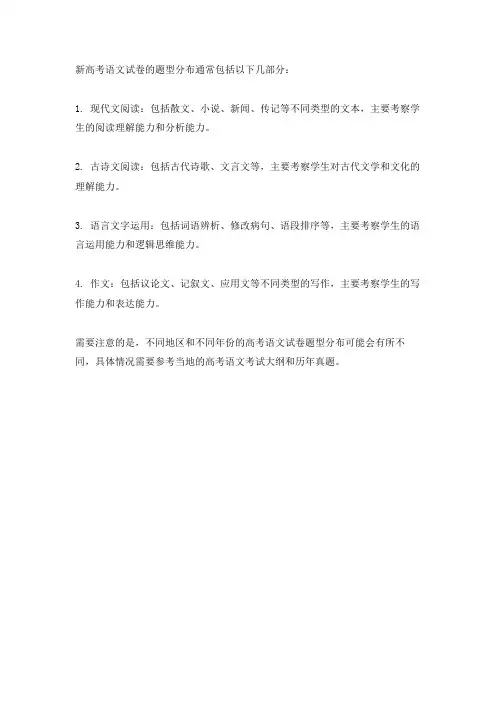 新高考语文试卷的题型分布通常包括以下几部分：

1. 现代文阅读：包括散文、小说、新闻、传记等不同类型的文本，主要考察学生的阅读理解能力和分析能力。

2. 古诗文阅读：包括古代诗歌、文言文等，主要考察学生对古代文学和文化的理解能力。

3. 语言文字运用：包括词语辨析、修改病句、语段排序等，主要考察学生的语言运用能力和逻辑思维能力。

4. 作文：包括议论文、记叙文、应用文等不同类型的写作，主要考察学生的写作能力和表达能力。

需要注意的是，不同地区和不同年份的高考语文试卷题型分布可能会有所不同，具体情况需要参考当地的高考语文考试大纲和历年真题。